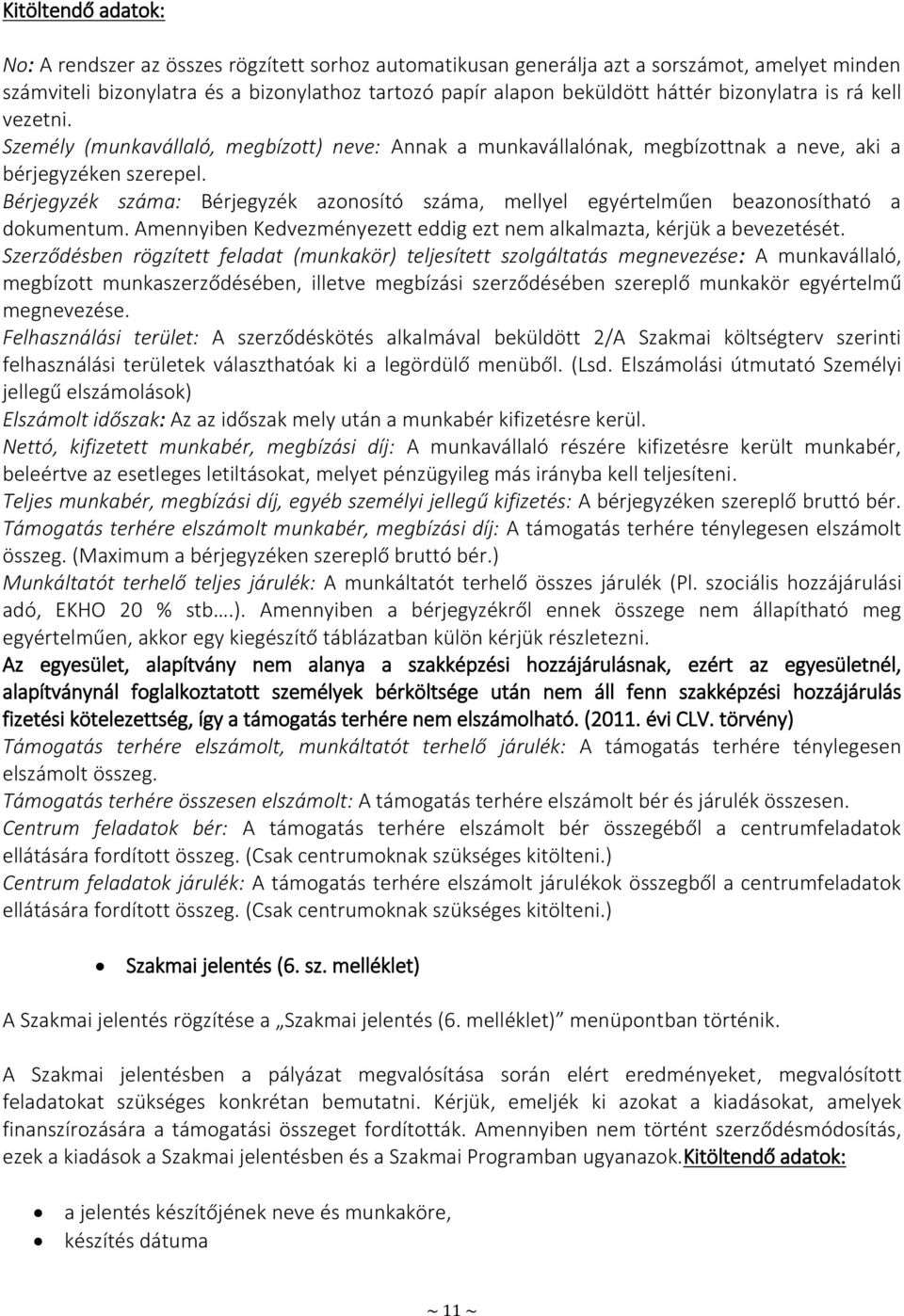 Kitöltendő adatok:

No: A rendszer az összes rögzített sorhoz automatikusan generálja azt a sorszámot, amelyet minden számviteli bizonylatra és a bizonylathoz tartozó papír alapon beküldött háttér bizonylatra is rá kell vezetni.
Személy (munkavállaló, megbízott) neve: Annak a munkavállalónak, megbízottnak a neve, aki a bérjegyzéken szerepel.
Bérjegyzék száma: Bérjegyzék azonosító száma, mellyel egyértelműen beazonosítható a dokumentum. Amennyiben Kedvezményezett eddig ezt nem alkalmazta, kérjük a bevezetését.
Szerződésben rögzített feladat (munkakör) teljesített szolgáltatás megnevezése: A munkavállaló, megbízott munkaszerződésében, illetve megbízási szerződésében szereplő munkakör egyértelmű megnevezése.
Felhasználási terület: A szerződéskötés alkalmával beküldött 2/A Szakmai költségterv szerinti felhasználási területek választhatóak ki a legördülő menüből. (Lsd. Elszámolási útmutató Személyi jellegű elszámolások)
Elszámolt időszak: Az az időszak mely után a munkabér kifizetésre kerül.
Nettó, kifizetett munkabér, megbízási díj: A munkavállaló részére kifizetésre került munkabér, beleértve az esetleges letiltásokat, melyet pénzügyileg más irányba kell teljesíteni.
Teljes munkabér, megbízási díj, egyéb személyi jellegű kifizetés: A bérjegyzéken szereplő bruttó bér.
Támogatás terhére elszámolt munkabér, megbízási díj: A támogatás terhére ténylegesen elszámolt összeg. (Maximum a bérjegyzéken szereplő bruttó bér.)
Munkáltatót terhelő teljes járulék: A munkáltatót terhelő összes járulék (Pl. szociális hozzájárulási adó, EKHO 20 % stb….). Amennyiben a bérjegyzékről ennek összege nem állapítható meg egyértelműen, akkor egy kiegészítő táblázatban külön kérjük részletezni.
Az egyesület, alapítvány nem alanya a szakképzési hozzájárulásnak, ezért az egyesületnél, alapítványnál foglalkoztatott személyek bérköltsége után nem áll fenn szakképzési hozzájárulás fizetési kötelezettség, így a támogatás terhére nem elszámolható. (2011. évi CLV. törvény)
Támogatás terhére elszámolt, munkáltatót terhelő járulék: A támogatás terhére ténylegesen elszámolt összeg.
Támogatás terhére összesen elszámolt: A támogatás terhére elszámolt bér és járulék összesen.
Centrum feladatok bér: A támogatás terhére elszámolt bér összegéből a centrumfeladatok ellátására fordított összeg. (Csak centrumoknak szükséges kitölteni.)
Centrum feladatok járulék: A támogatás terhére elszámolt járulékok összegből a centrumfeladatok ellátására fordított összeg. (Csak centrumoknak szükséges kitölteni.)

• Szakmai jelentés (6. sz. melléklet)

A Szakmai jelentés rögzítése a „Szakmai jelentés (6. melléklet)” menüpontban történik.

A Szakmai jelentésben a pályázat megvalósítása során elért eredményeket, megvalósított feladatokat szükséges konkrétan bemutatni. Kérjük, emeljék ki azokat a kiadásokat, amelyek finanszírozására a támogatási összeget fordították. Amennyiben nem történt szerződésmódosítás, ezek a kiadások a Szakmai jelentésben és a Szakmai Programban ugyanazok.Kitöltendő adatok:

• a jelentés készítőjének neve és munkaköre,
• készítés dátuma

~ 11 ~